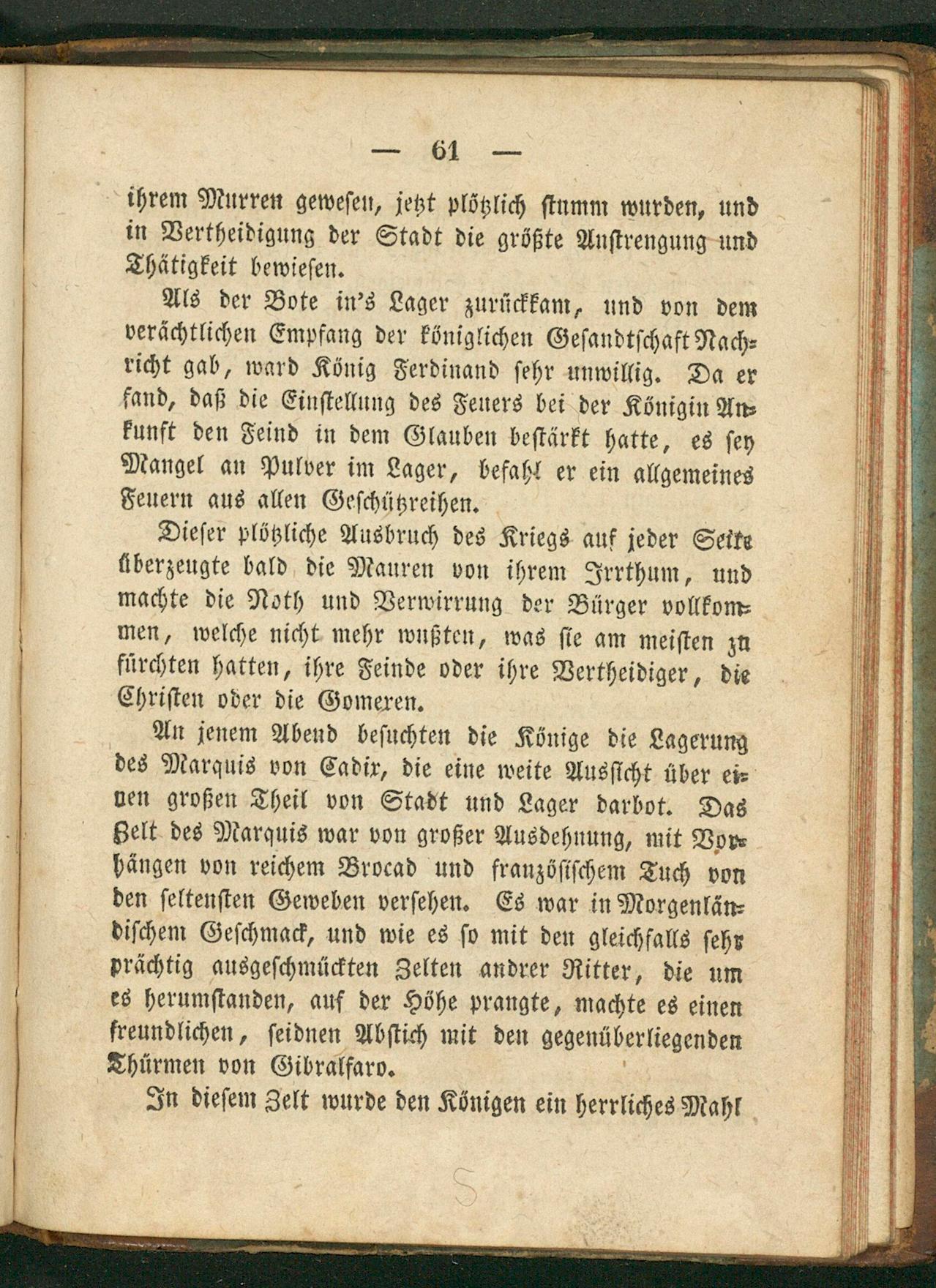 — 61 —

ihrem Murren gewesen, jetzt plötzlich stumm wurden, und in Vertheidigung der Stadt die größte Anstrengung und Thätigkeit bewiesen.

Als der Bote in's Lager zurückkam, und von dem verächtlichen Empfang der königlichen Gesandtschaft Nachricht gab, ward König Ferdinand sehr unwillig. Da er fand, daß die Einstellung des Feuers bei der Königin Ankunft den Feind in dem Glauben bestärkt hatte, es sey Mangel an Pulver im Lager, befahl er ein allgemeines Feuern aus allen Geschützreihen.

Dieser plötzliche Ausbruch des Kriegs auf jeder Seite überzeugte bald die Mauren von ihrem Irrthum, und machte die Noth und Verwirrung der Bürger vollkommen, welche nicht mehr wußten, was sie am meisten zu fürchten hatten, ihre Feinde oder ihre Vertheidiger, die Christen oder die Gomeren.

An jenem Abend besuchten die Könige die Lagerung des Marquis von Cadix, die eine weite Aussicht über einen großen Theil von Stadt und Lager darbot. Das Zelt des Marquis war von großer Ausdehnung, mit Vorhängen von reichem Brocad und französischem Tuch von den seltensten Geweben versehen. Es war in Morgenländischem Geschmack, und wie es so mit den gleichfalls sehr prächtig ausgeschmückten Zelten andrer Ritter, die um es herumstanden, auf der Höhe prangte, machte es einen freundlichen, seidnen Abstich mit den gegenüberliegenden Thürmen von Gibralfaro.

In diesem Zelt wurde den Königen ein herrliches Mahl